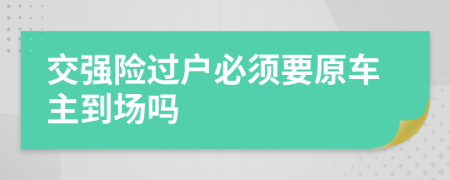 交强险过户必须要原车主到场吗